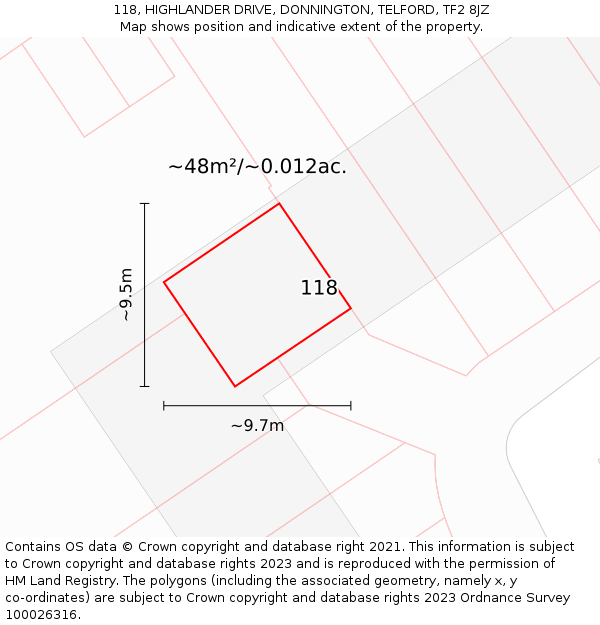 118, HIGHLANDER DRIVE, DONNINGTON, TELFORD, TF2 8JZ
Map shows position and indicative extent of the property.

~48m²/~0.012ac.

~9.5m

118

~9.7m

Contains OS data © Crown copyright and database right 2021. This information is subject to Crown copyright and database rights 2023 and is reproduced with the permission of HM Land Registry. The polygons (including the associated geometry, namely x, y co-ordinates) are subject to Crown copyright and database rights 2023 Ordnance Survey 100026316.